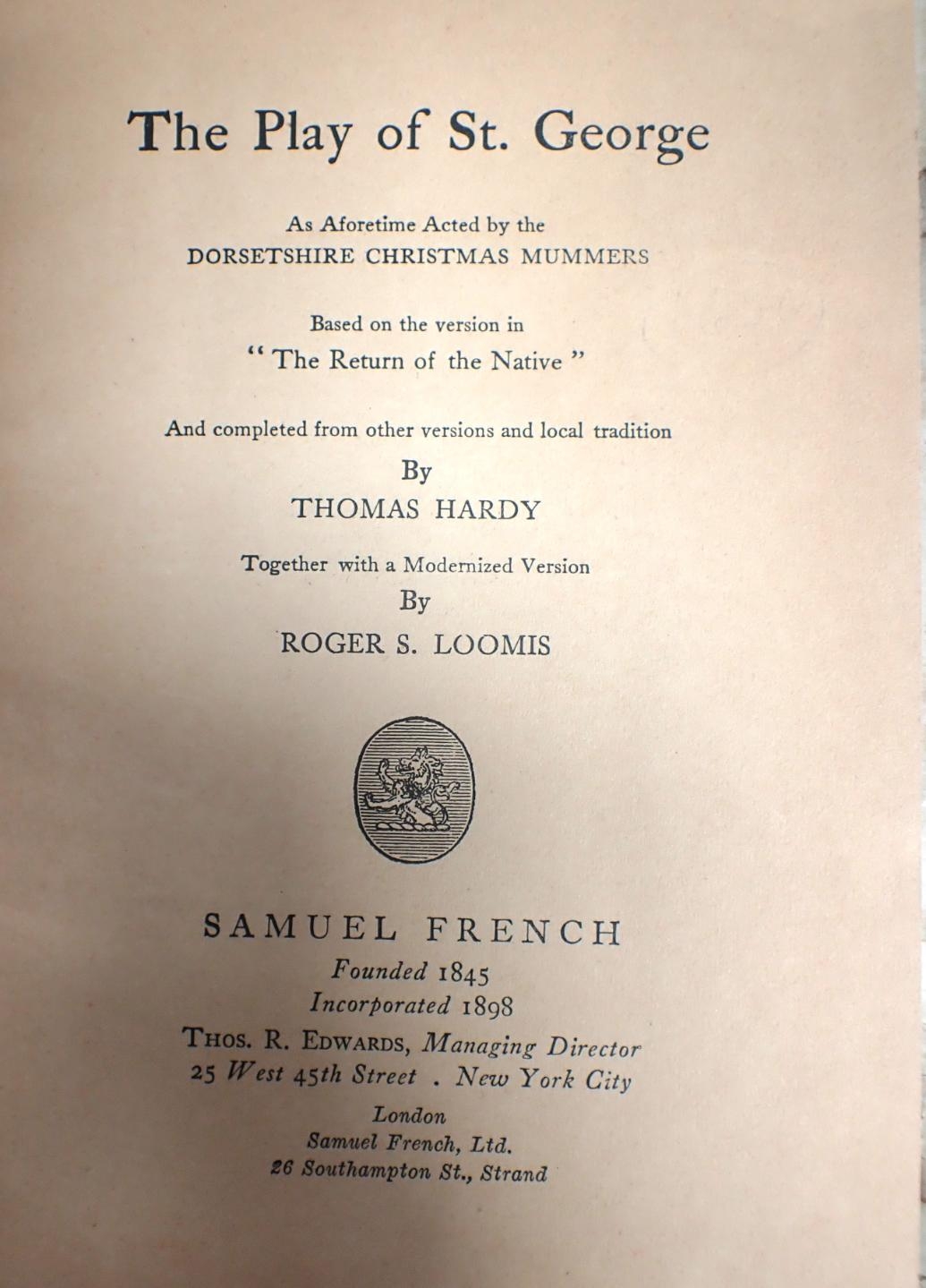 The Play of St. George

As Aforetime Acted by the
DORSETSHIRE CHRISTMAS MUMMERS

Based on the version in
"The Return of the Native"

And completed from other versions and local tradition
By
THOMAS HARDY

Together with a Modernized Version
By
ROGER S. LOOMIS

SAMUEL FRENCH
Founded 1845
Incorporated 1898
THOS. R. EDWARDS, Managing Director
25 West 45th Street . New York City
London
Samuel French, Ltd.
26 Southampton St., Strand